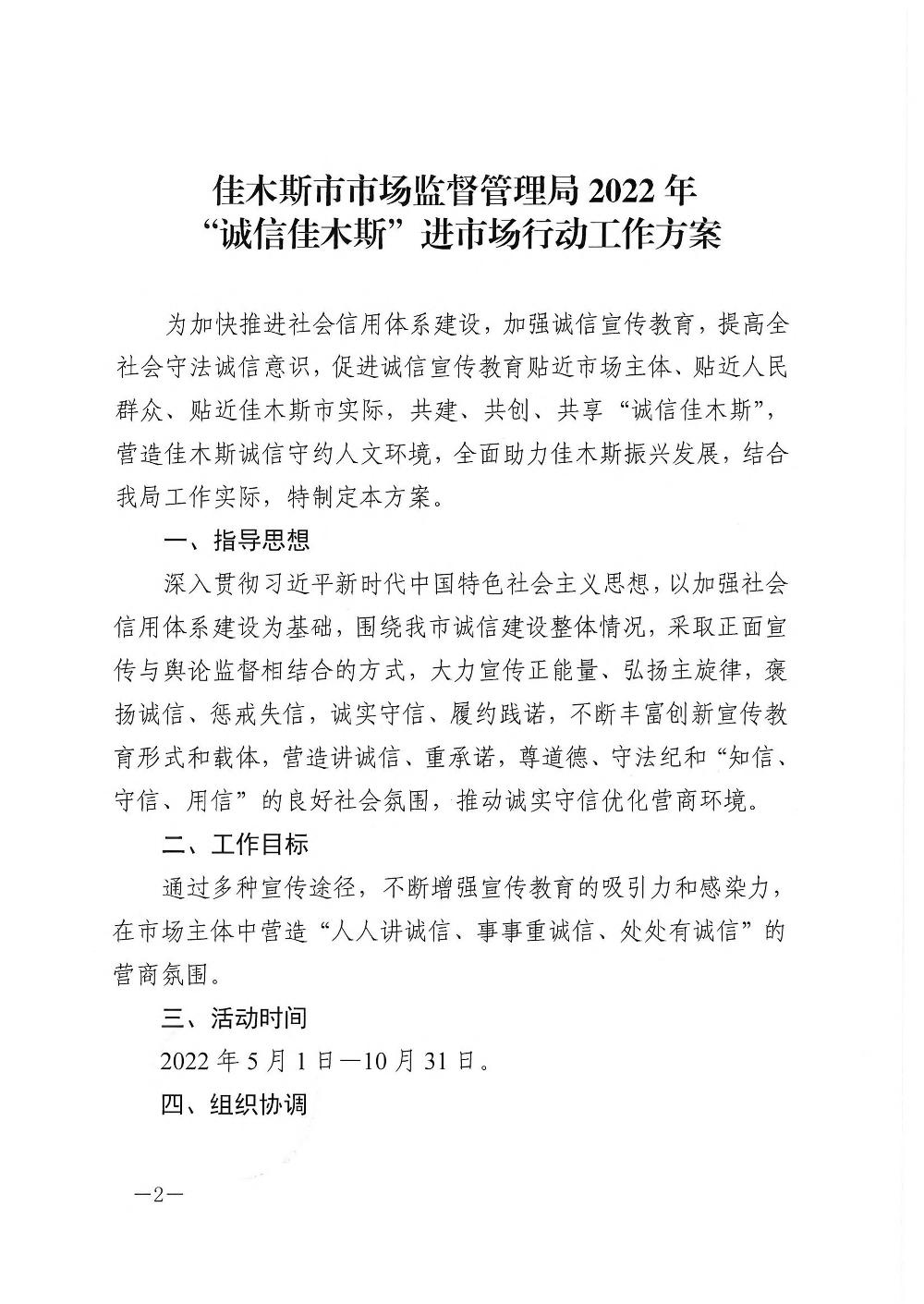 佳木斯市市场监督管理局 2022 年
“诚信佳木斯”进市场行动工作方案

为加快推进社会信用体系建设，加强诚信宣传教育，提高全社会守法诚信意识，促进诚信宣传教育贴近市场主体、贴近人民群众、贴近佳木斯市实际，共建、共创、共享“诚信佳木斯”，营造佳木斯诚信守约人文环境，全面助力佳木斯振兴发展，结合我局工作实际，特制定本方案。

一、指导思想

深入贯彻习近平新时代中国特色社会主义思想，以加强社会信用体系建设为基础，围绕我市诚信建设整体情况，采取正面宣传与舆论监督相结合的方式，大力宣传正能量、弘扬主旋律，褒扬诚信、惩戒失信，诚实守信、履约践诺，不断丰富创新宣传教育形式和载体，营造讲诚信、重承诺，尊道德、守法纪和“知信、守信、用信”的良好社会氛围，推动诚实守信优化营商环境。

二、工作目标

通过多种宣传途径，不断增强宣传教育的吸引力和感染力，在市场主体中营造“人人讲诚信、事事重诚信、处处有诚信”的营商氛围。

三、活动时间

2022 年 5 月 1 日—10 月 31 日。

四、组织协调

—2—